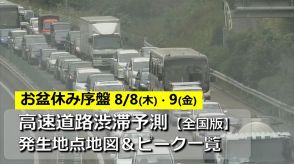 お盆休み序盤 8/8(木)・9(金)

高速道路渋滞予測【全国版】
発生地点地図＆ピーク一覧